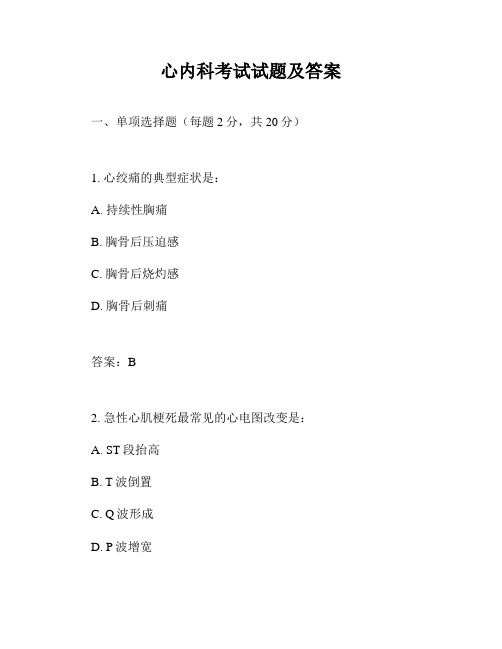 心内科考试试题及答案

一、单项选择题（每题 2 分，共 20 分）

1. 心绞痛的典型症状是：

A. 持续性胸痛

B. 胸骨后压迫感

C. 胸骨后烧灼感

D. 胸骨后刺痛

答案：B

2. 急性心肌梗死最常见的心电图改变是：

A. ST 段抬高

B. T 波倒置

C. Q 波形成

D. P 波增宽